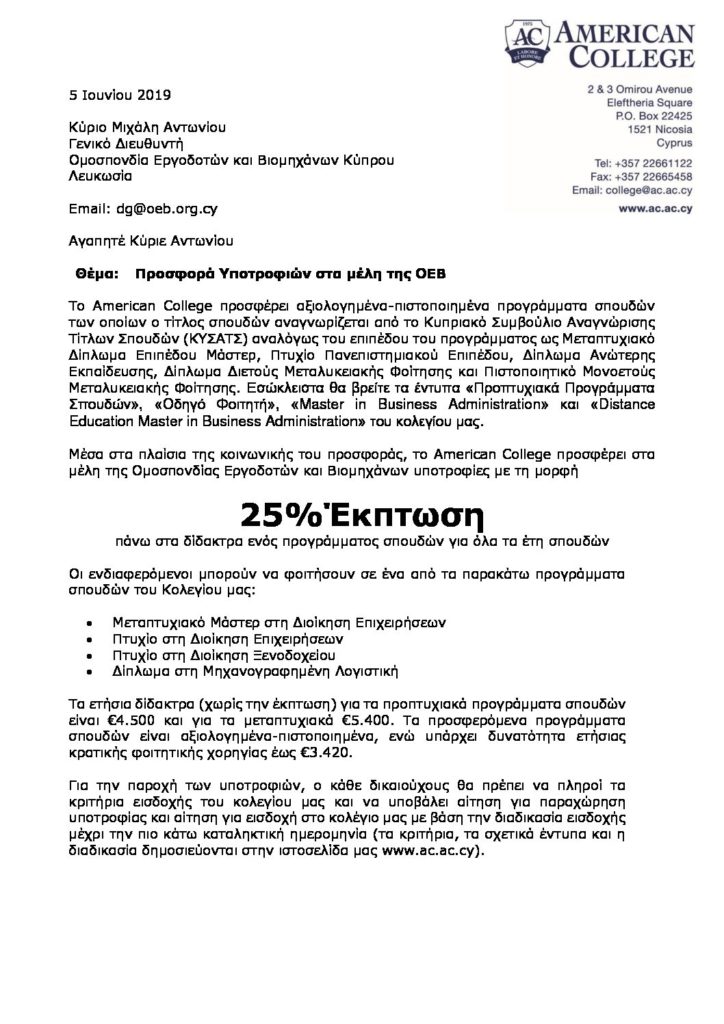 1975 AC LABORE ET HONORE AMERICAN COLLEGE

2 & 3 Omirou Avenue
Eleftheria Square
P.O. Box 22425
1521 Nicosia
Cyprus

Tel: +357 22661122
Fax: +357 22665458
Email: college@ac.ac.cy

www.ac.ac.cy

5 Ιουνίου 2019

Κύριο Μιχάλη Αντωνίου
Γενικό Διευθυντή
Ομοσπονδία Εργοδοτών και Βιομηχάνων Κύπρου
Λευκωσία

Email: dg@oeb.org.cy

Αγαπητέ Κύριε Αντωνίου

Θέμα: Προσφορά Υποτροφιών στα μέλη της ΟΕΒ

Το American College προσφέρει αξιολογημένα-πιστοποιημένα προγράμματα σπουδών των οποίων ο τίτλος σπουδών αναγνωρίζεται από το Κυπριακό Συμβούλιο Αναγνώρισης Τίτλων Σπουδών (ΚΥΣΑΤΣ) αναλόγως του επιπέδου του προγράμματος ως Μεταπτυχιακό Δίπλωμα Επιπέδου Μάστερ, Πτυχίο Πανεπιστημιακού Επιπέδου, Δίπλωμα Ανώτερης Εκπαίδευσης, Δίπλωμα Διετούς Μεταλυκειακής Φοίτησης και Πιστοποιητικό Μονοετούς Μεταλυκειακής Φοίτησης. Εσώκλειστα θα βρείτε τα έντυπα «Προπτυχιακά Προγράμματα Σπουδών», «Οδηγό Φοιτητή», «Master in Business Administration» και «Distance Education Master in Business Administration» του κολεγίου μας.

Μέσα στα πλαίσια της κοινωνικής του προσφοράς, το American College προσφέρει στα μέλη της Ομοσπονδίας Εργοδοτών και Βιομηχάνων υποτροφίες με τη μορφή

25%Έκπτωση
πάνω στα δίδακτρα ενός προγράμματος σπουδών για όλα τα έτη σπουδών

Οι ενδιαφερόμενοι μπορούν να φοιτήσουν σε ένα από τα παρακάτω προγράμματα σπουδών του Κολεγίου μας:

• Μεταπτυχιακό Μάστερ στη Διοίκηση Επιχειρήσεων
• Πτυχίο στη Διοίκηση Επιχειρήσεων
• Πτυχίο στη Διοίκηση Ξενοδοχείου
• Δίπλωμα στη Μηχανογραφημένη Λογιστική

Τα ετήσια δίδακτρα (χωρίς την έκπτωση) για τα προπτυχιακά προγράμματα σπουδών είναι €4.500 και για τα μεταπτυχιακά €5.400. Τα προσφερόμενα προγράμματα σπουδών είναι αξιολογημένα-πιστοποιημένα, ενώ υπάρχει δυνατότητα ετήσιας κρατικής φοιτητικής χορηγίας έως €3.420.

Για την παροχή των υποτροφιών, ο κάθε δικαιούχους θα πρέπει να πληροί τα κριτήρια εισδοχής του κολεγίου μας και να υποβάλει αίτηση για παραχώρηση υποτροφίας και αίτηση για εισδοχή στο κολέγιο μας με βάση την διαδικασία εισδοχής μέχρι την πιο κάτω καταληκτική ημερομηνία (τα κριτήρια, τα σχετικά έντυπα και η διαδικασία δημοσιεύονται στην ιστοσελίδα μας www.ac.ac.cy).